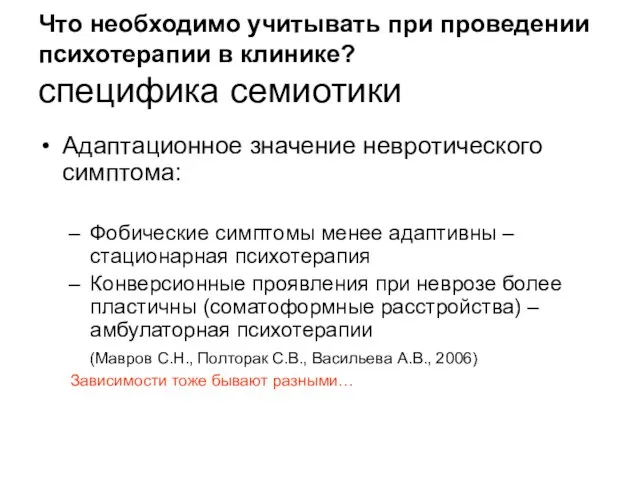 Что необходимо учитывать при проведении психотерапии в клинике?
специфика семиотики

• Адаптационное значение невротического симптома:

– Фобические симптомы менее адаптивны – стационарная психотерапия
– Конверсионные проявления при неврозе более пластичны (соматоформные расстройства) – амбулаторная психотерапии

(Мавров С.Н., Полторак С.В., Васильева А.В., 2006)

Зависимости тоже бывают разными…